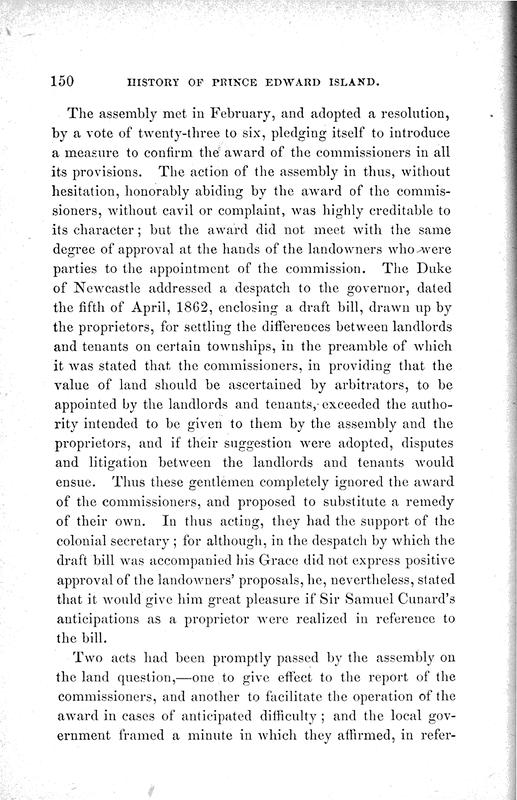 150 HISTORY OF PRINCE EDWARD ISLAND.

The assembly met in February, and adopted a resolution, by a vote of twenty-three to six, pledging itself to introduce a measure to confirm the award of the commissioners in all its provisions. The action of the assembly in thus, without hesitation, honorably abiding by the award of the commissioners, without cavil or complaint, was highly creditable to its character; but the award did not meet with the same degree of approval at the hands of the landowners who were parties to the appointment of the commission. The Duke of Newcastle addressed a despatch to the governor, dated the fifth of April, 1862, enclosing a draft bill, drawn up by the proprietors, for settling the differences between landlords and tenants on certain townships, in the preamble of which it was stated that the commissioners, in providing that the value of land should be ascertained by arbitrators, to be appointed by the landlords and tenants, exceeded the authority intended to be given to them by the assembly and the proprietors, and if their suggestion were adopted, disputes and litigation between the landlords and tenants would ensue. Thus these gentlemen completely ignored the award of the commissioners, and proposed to substitute a remedy of their own. In thus acting, they had the support of the colonial secretary; for although, in the despatch by which the draft bill was accompanied his Grace did not express positive approval of the landowners' proposals, he, nevertheless, stated that it would give him great pleasure if Sir Samuel Cunard's anticipations as a proprietor were realized in reference to the bill.

Two acts had been promptly passed by the assembly on the land question,—one to give effect to the report of the commissioners, and another to facilitate the operation of the award in cases of anticipated difficulty; and the local government framed a minute in which they affirmed, in refer-